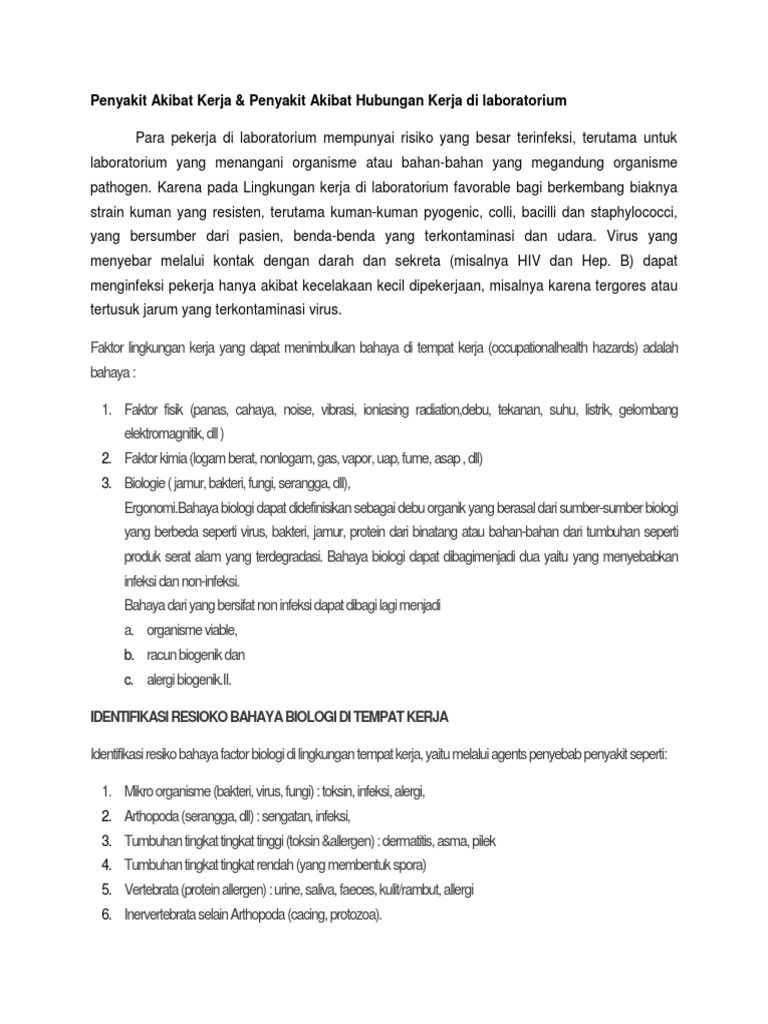 Penyakit Akibat Kerja & Penyakit Akibat Hubungan Kerja di laboratorium

Para pekerja di laboratorium mempunyai risiko yang besar terinfeksi, terutama untuk laboratorium yang menangani organisme atau bahan-bahan yang megandung organisme pathogen. Karena pada Lingkungan kerja di laboratorium favorable bagi berkembang biaknya strain kuman yang resisten, terutama kuman-kuman pyogenic, colli, bacilli dan staphylococci, yang bersumber dari pasien, benda-benda yang terkontaminasi dan udara. Virus yang menyebar melalui kontak dengan darah dan sekreta (misalnya HIV dan Hep. B) dapat menginfeksi pekerja hanya akibat kecelakaan kecil dipekerjaan, misalnya karena tergores atau tertusuk jarum yang terkontaminasi virus.

Faktor lingkungan kerja yang dapat menimbulkan bahaya di tempat kerja (occupationalhealth hazards) adalah bahaya :

1. Faktor fisik (panas, cahaya, noise, vibrasi, ioniasing radiation,debu, tekanan, suhu, listrik, gelombang elektromagnitik, dll )
2. Faktor kimia (logam berat, nonlogam, gas, vapor, uap, fume, asap , dll)
3. Biologie ( jamur, bakteri, fungi, serangga, dll),
Ergonomi.Bahaya biologi dapat didefinisikan sebagai debu organik yang berasal dari sumber-sumber biologi yang berbeda seperti virus, bakteri, jamur, protein dari binatang atau bahan-bahan dari tumbuhan seperti produk serat alam yang terdegradasi. Bahaya biologi dapat dibagimenjadi dua yaitu yang menyebabkan infeksi dan non-infeksi.
Bahaya dari yang bersifat non infeksi dapat dibagi lagi menjadi
a. organisme viable,
b. racun biogenik dan
c. alergi biogenik.II.

IDENTIFIKASI RESIOKO BAHAYA BIOLOGI DI TEMPAT KERJA

Identifikasi resiko bahaya factor biologi di lingkungan tempat kerja, yaitu melalui agents penyebab penyakit seperti:

1. Mikro organisme (bakteri, virus, fungi) : toksin, infeksi, alergi,
2. Arthopoda (serangga, dll) : sengatan, infeksi,
3. Tumbuhan tingkat tingkat tinggi (toksin &allergen) : dermatitis, asma, pilek
4. Tumbuhan tingkat tingkat rendah (yang membentuk spora)
5. Vertebrata (protein allergen) : urine, saliva, faeces, kulit/rambut, allergi
6. Inervertebrata selain Arthopoda (cacing, protozoa).